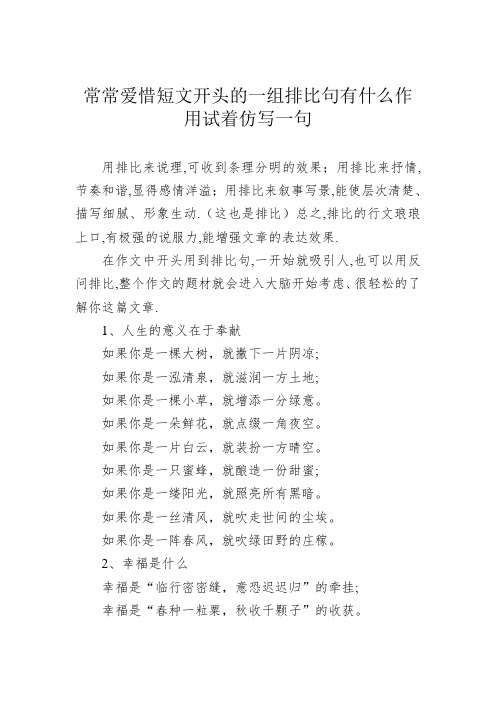 常常爱惜短文开头的一组排比句有什么作用试着仿写一句

用排比来说理,可收到条理分明的效果；用排比来抒情,节奏和谐,显得感情洋溢；用排比来叙事写景,能使层次清楚、描写细腻、形象生动.（这也是排比）总之,排比的行文琅琅上口,有极强的说服力,能增强文章的表达效果.

在作文中开头用到排比句,一开始就吸引人,也可以用反问排比,整个作文的题材就会进入大脑开始考虑、很轻松的了解你这篇文章.

1、人生的意义在于奉献

如果你是一棵大树，就撒下一片阴凉;

如果你是一泓清泉，就滋润一方土地;

如果你是一棵小草，就增添一分绿意。

如果你是一朵鲜花，就点缀一角夜空。

如果你是一片白云，就装扮一方晴空。

如果你是一只蜜蜂，就酿造一份甜蜜;

如果你是一缕阳光，就照亮所有黑暗。

如果你是一丝清风，就吹走世间的尘埃。

如果你是一阵春风，就吹绿田野的庄稼。

2、幸福是什么

幸福是“临行密密缝，意恐迟迟归”的牵挂;

幸福是“春种一粒粟，秋收千颗子”的收获。